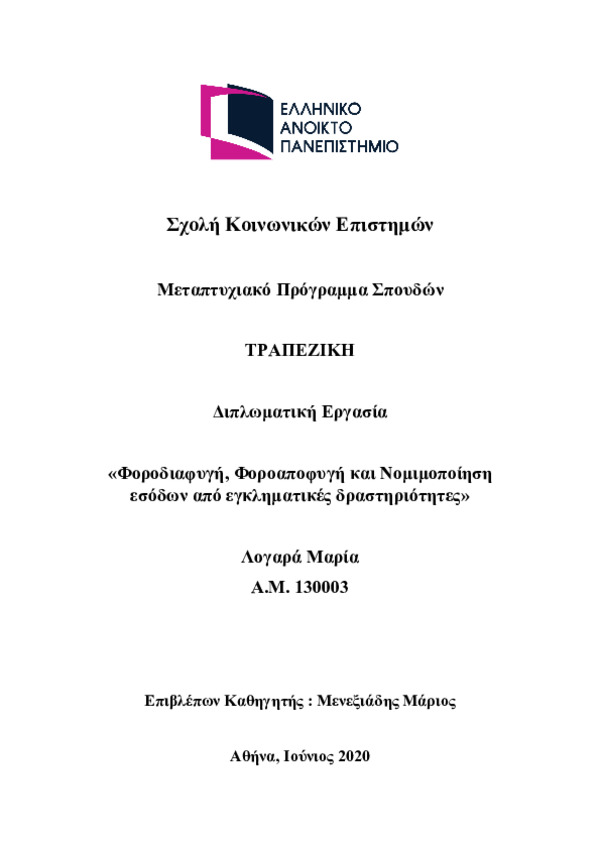 ΕΛΛΗΝΙΚΟ
ΑΝΟΙΚΤΟ
ΠΑΝΕΠΙΣΤΗΜΙΟ

Σχολή Κοινωνικών Επιστημών

Μεταπτυχιακό Πρόγραμμα Σπουδών

ΤΡΑΠΕΖΙΚΗ

Διπλωματική Εργασία

«Φοροδιαφυγή, Φοροαποφυγή και Νομιμοποίηση εσόδων από εγκληματικές δραστηριότητες»

Λογαρά Μαρία
Α.Μ. 130003

Επιβλέπων Καθηγητής : Μενεξιάδης Μάριος

Αθήνα, Ιούνιος 2020